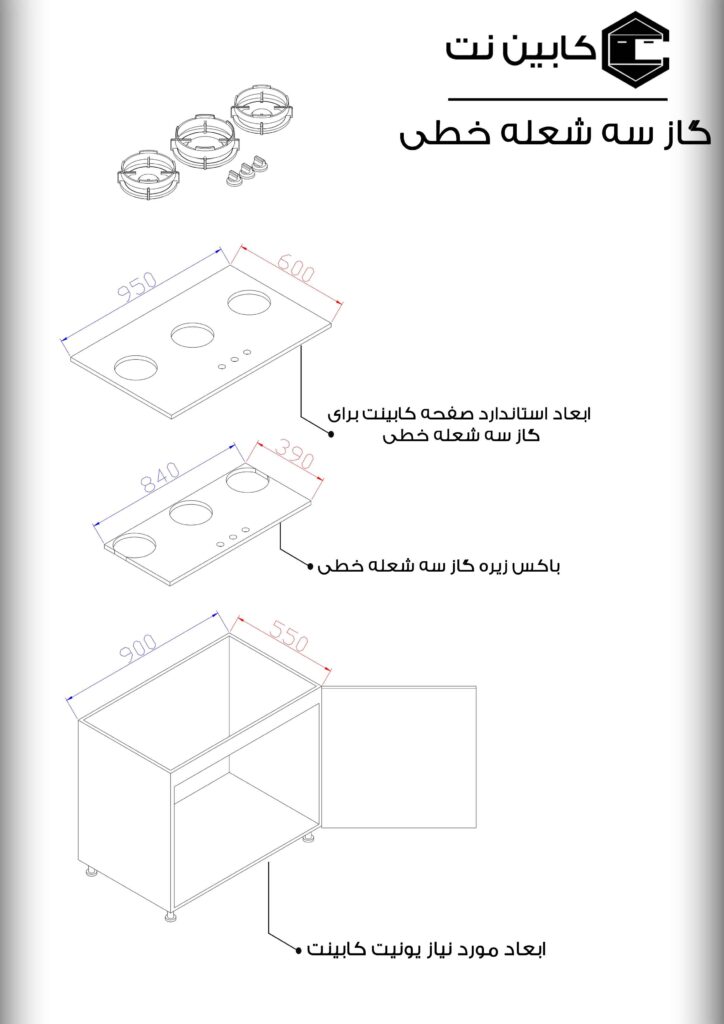 کابین نت

گاز سه شعله خطی

950
600

ابعاد استاندارد صفحه کابینت برای گاز سه شعله خطی

840
390

باکس زیره گاز سه شعله خطی

900
550

ابعاد مورد نیاز یونیت کابینت